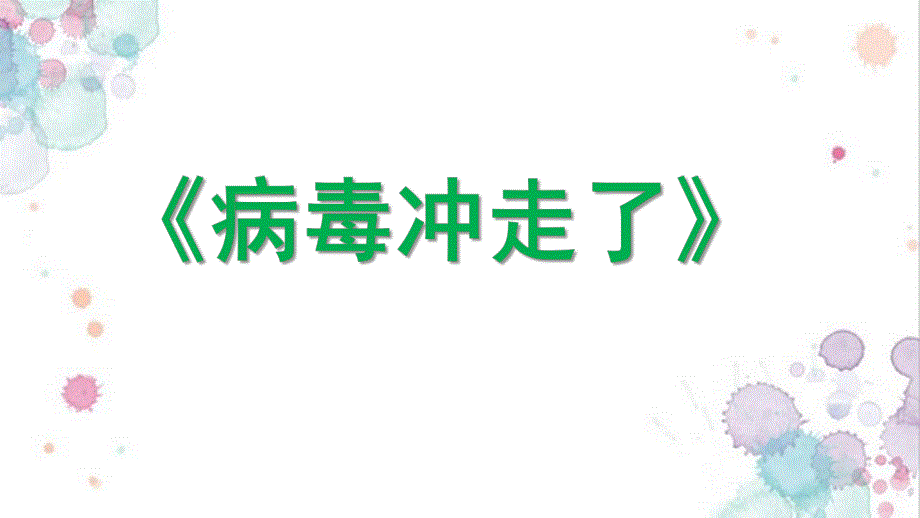 《病毒冲走了》